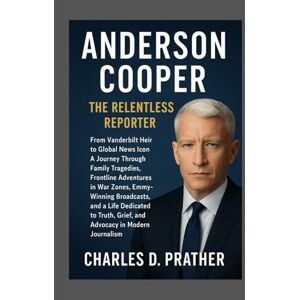 ANDERSON COOPER

THE RELENTLESS REPORTER

From Vanderbilt Heir to Global News Icon A Journey Through Family Tragedies, Frontline Adventures in War Zones, Emmy-Winning Broadcasts, and a Life Dedicated to Truth, Grief, and Advocacy in Modern Journalism

CHARLES D. PRATHER